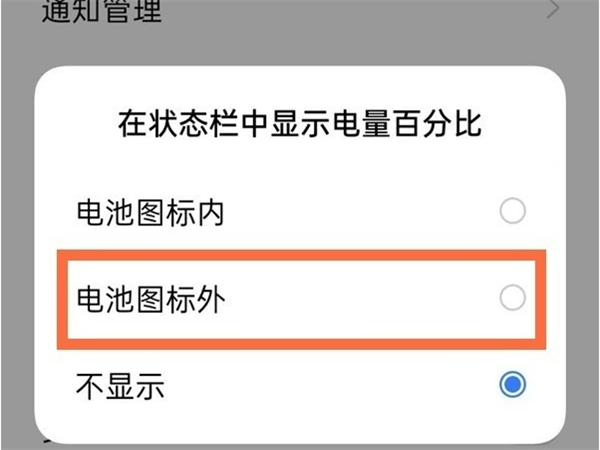 通知管理

在状态栏中显示电量百分比

电池图标内

电池图标外

不显示